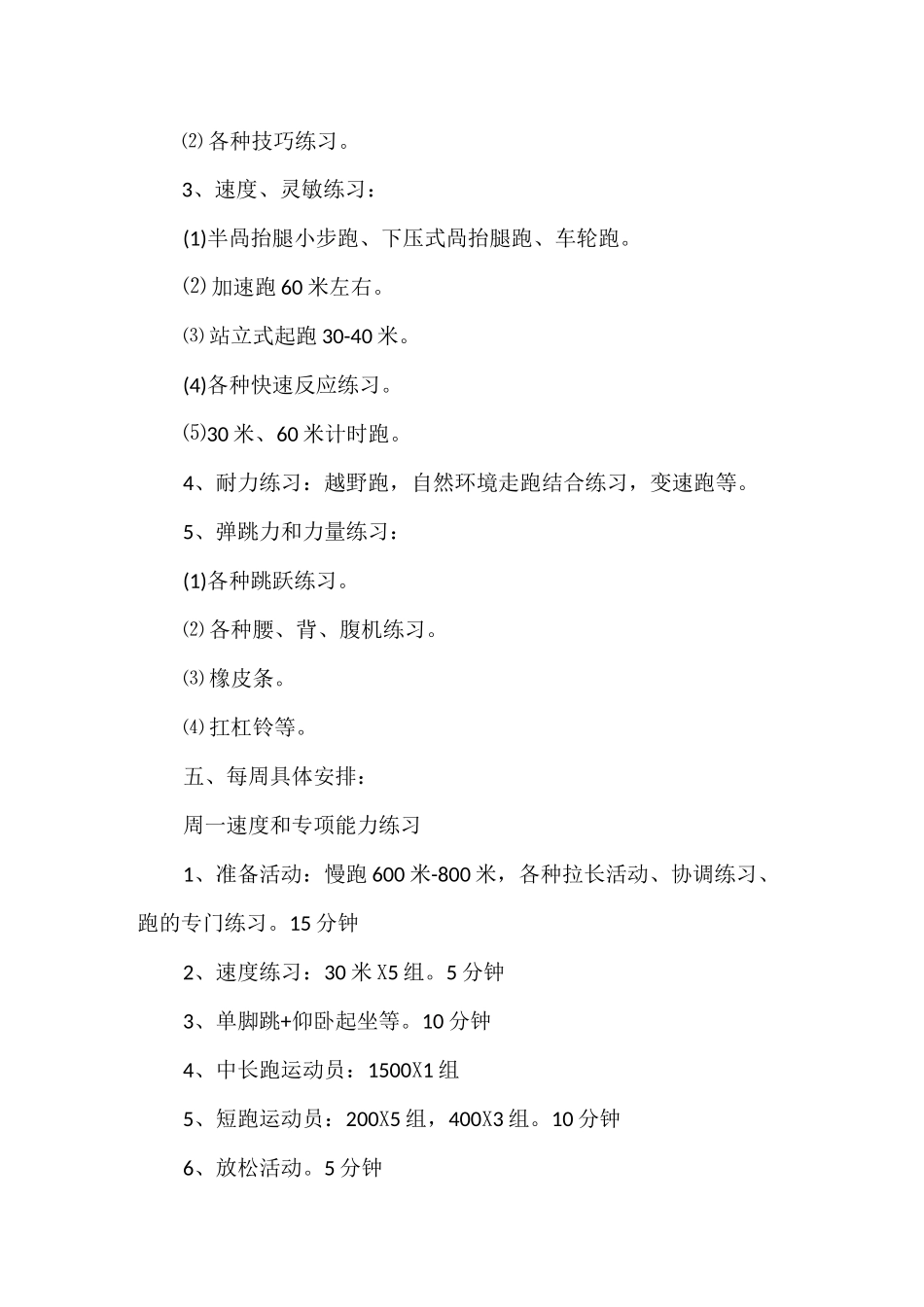 ⑵各种技巧练习。

3、速度、灵敏练习：

(1)半高抬腿小步跑、下压式高抬腿跑、车轮跑。

⑵加速跑60米左右。

⑶站立式起跑30-40米。

(4)各种快速反应练习。

⑸30米、60米计时跑。

4、耐力练习：越野跑，自然环境走跑结合练习，变速跑等。

5、弹跳力和力量练习：

(1)各种跳跃练习。

⑵各种腰、背、腹机练习。

⑶橡皮条。

⑷扛杠铃等。

五、每周具体安排：

周一速度和专项能力练习

1、准备活动：慢跑600米-800米，各种拉长活动、协调练习、跑的专门练习。15分钟

2、速度练习：30米X5组。5分钟

3、单脚跳+仰卧起坐等。10分钟

4、中长跑运动员：1500X1组

5、短跑运动员：200X5组，400X3组。10分钟

6、放松活动。5分钟